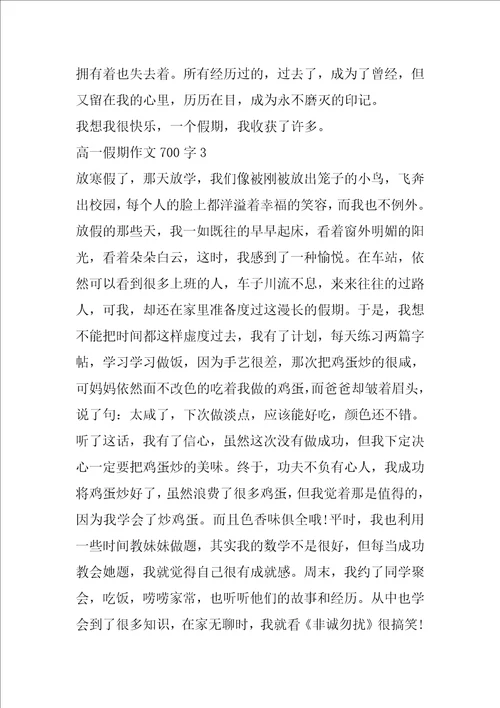 拥有着也失去着。所有经历过的，过去了，成为了曾经，但又留在我的心里，历历在目，成为永不磨灭的印记。

我想我很快乐，一个假期，我收获了许多。

高一假期作文 700 字 3

放寒假了，那天放学，我们像被刚被放出笼子的小鸟，飞奔出校园，每个人的脸上都洋溢着幸福的笑容，而我也不例外。放假的那些天，我一如既往的早早起床，看着窗外明媚的阳光，看着朵朵白云，这时，我感到了一种愉悦。在车站，依然可以看到很多上班的人，车子川流不息，来来往往的过路人，可我，却还在家里准备度过这漫长的假期。于是，我想不能把时间都这样虚度过去，我有了计划，每天练习两篇字帖，学习学习做饭，因为手艺很差，那次把鸡蛋炒的很咸，可妈妈依然面不改色的吃着我做的鸡蛋，而爸爸却皱着眉头，说了句：太咸了，下次做淡点，应该能好吃，颜色还不错。听了这话，我有了信心，虽然这次没有做成功，但我下定决心一定要把鸡蛋炒的美味。终于，功夫不负有心人，我成功将鸡蛋炒好了，虽然浪费了很多鸡蛋，但我觉着那是值得的，因为我学会了炒鸡蛋。而且色香味俱全哦!平时，我也利用一些时间教妹妹做题，其实我的数学不是很好，但每当成功教会她题，我就觉得自己很有成就感。周末，我约了同学聚会，吃饭，唠唠家常，也听听他们的故事和经历。从中也学会到了很多知识，在家无聊时，我就看《非诚勿扰》很搞笑!